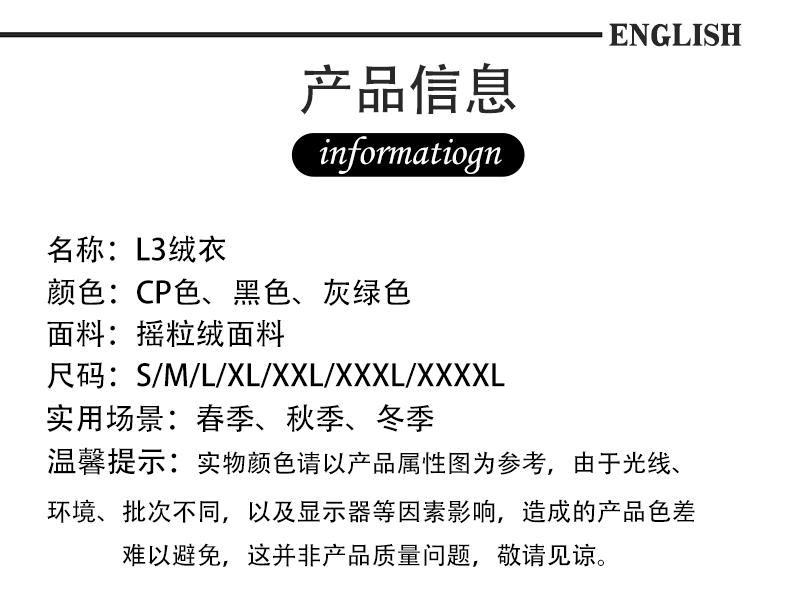 ENGLISH

产品信息

informatiogn

名称：L3绒衣
颜色：CP色、黑色、灰绿色
面料：摇粒绒面料
尺码：S/M/L/XL/XXL/XXXL/XXXXL
实用场景：春季、秋季、冬季
温馨提示：实物颜色请以产品属性图为参考，由于光线、环境、批次不同，以及显示器等因素影响，造成的产品色差难以避免，这并非产品质量问题，敬请见谅。